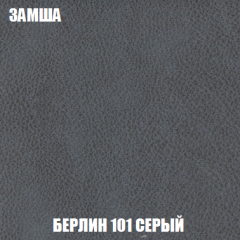 ЗАМША

БЕРЛИН 101 СЕРЫЙ